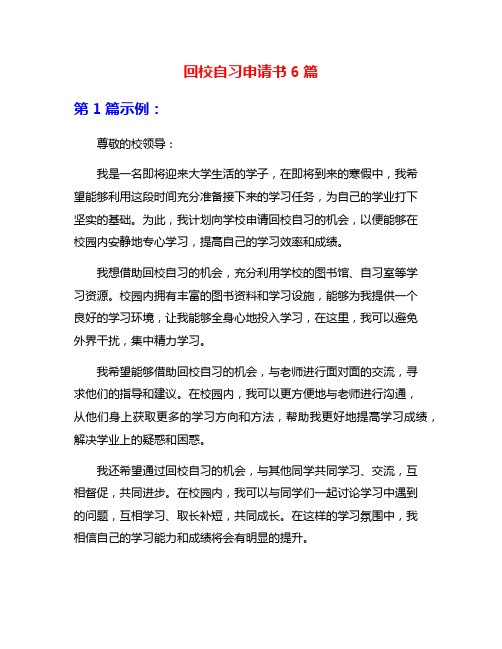 回校自习申请书 6 篇

第 1 篇示例：

尊敬的校领导：

我是一名即将迎来大学生活的学子，在即将到来的寒假中，我希望能够利用这段时间充分准备接下来的学习任务，为自己的学业打下坚实的基础。为此，我计划向学校申请回校自习的机会，以便能够在校园内安静地专心学习，提高自己的学习效率和成绩。

我想借助回校自习的机会，充分利用学校的图书馆、自习室等学习资源。校园内拥有丰富的图书资料和学习设施，能够为我提供一个良好的学习环境，让我能够全身心地投入学习，在这里，我可以避免外界干扰，集中精力学习。

我希望能够借助回校自习的机会，与老师进行面对面的交流，寻求他们的指导和建议。在校园内，我可以更方便地与老师进行沟通，从他们身上获取更多的学习方向和方法，帮助我更好地提高学习成绩，解决学业上的疑惑和困惑。

我还希望通过回校自习的机会，与其他同学共同学习、交流，互相督促，共同进步。在校园内，我可以与同学们一起讨论学习中遇到的问题，互相学习、取长补短，共同成长。在这样的学习氛围中，我相信自己的学习能力和成绩将会有明显的提升。